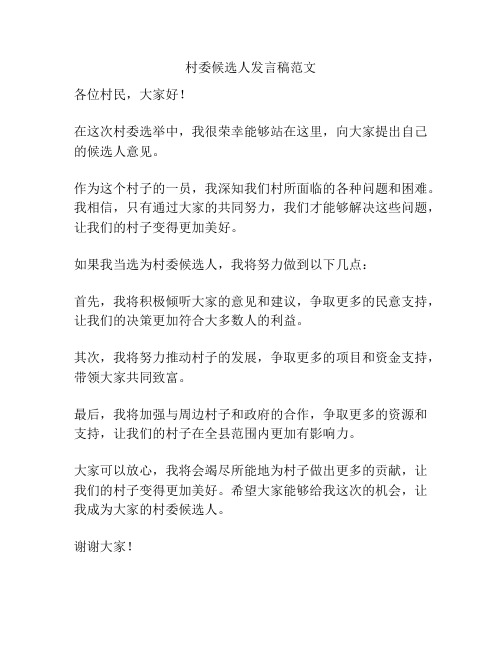 村委候选人发言稿范文

各位村民，大家好！

在这次村委选举中，我很荣幸能够站在这里，向大家提出自己的候选人意见。

作为这个村子的一员，我深知我们村所面临的各种问题和困难。我相信，只有通过大家的共同努力，我们才能够解决这些问题，让我们的村子变得更加美好。

如果我当选为村委候选人，我将努力做到以下几点：

首先，我将积极倾听大家的意见和建议，争取更多的民意支持，让我们的决策更加符合大多数人的利益。

其次，我将努力推动村子的发展，争取更多的项目和资金支持，带领大家共同致富。

最后，我将加强与周边村子和政府的合作，争取更多的资源和支持，让我们的村子在全县范围内更加有影响力。

大家可以放心，我将会竭尽所能地为村子做出更多的贡献，让我们的村子变得更加美好。希望大家能够给我这次的机会，让我成为大家的村委候选人。

谢谢大家！